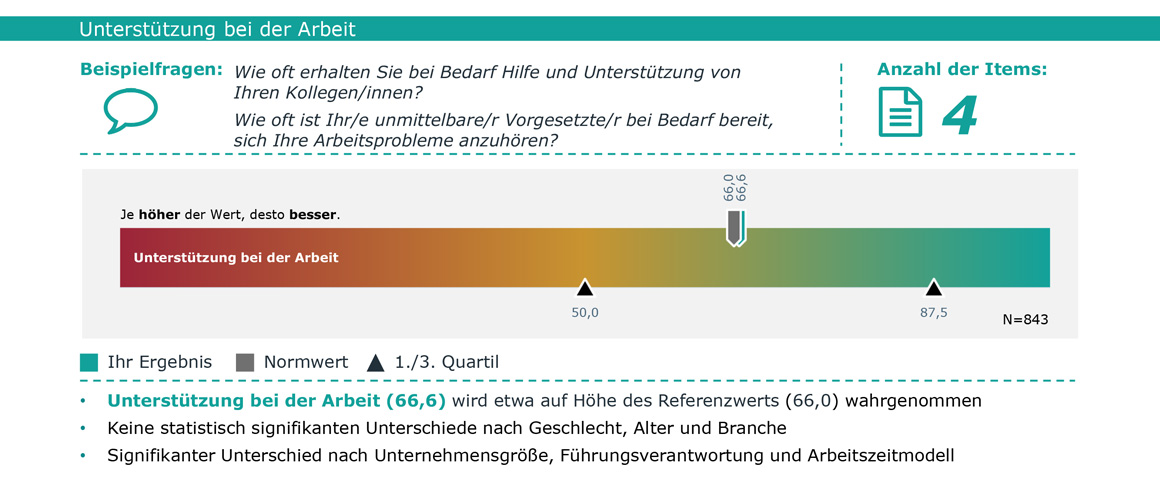 Unterstützung bei der Arbeit

Beispielfragen: Wie oft erhalten Sie bei Bedarf Hilfe und Unterstützung von Ihren Kollegen/innen?

Wie oft ist Ihr/e unmittelbare/r Vorgesetzte/r bei Bedarf bereit, sich Ihre Arbeitsprobleme anzuhören?

Anzahl der Items:

4

Je höher der Wert, desto besser.

66,0
66,6

Unterstützung bei der Arbeit

50,0

87,5

N=843

Ihr Ergebnis Normwert 1./3. Quartil

• Unterstützung bei der Arbeit (66,6) wird etwa auf Höhe des Referenzwerts (66,0) wahrgenommen
• Keine statistisch signifikanten Unterschiede nach Geschlecht, Alter und Branche
• Signifikanter Unterschied nach Unternehmensgröße, Führungsverantwortung und Arbeitszeitmodell